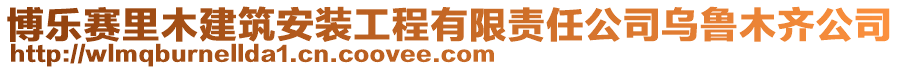 博乐赛里木建筑安装工程有限责任公司乌鲁木齐公司
http://wlmqburnellda1.cn.coovee.com